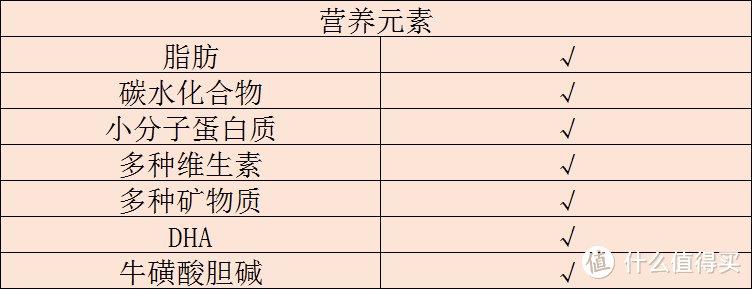 | 营养元素 | |
|---|---|
| 脂肪 | √ |
| 碳水化合物 | √ |
| 小分子蛋白质 | √ |
| 多种维生素 | √ |
| 多种矿物质 | √ |
| DHA | √ |
| 牛磺酸胆碱 | √ |

值 什么值得买